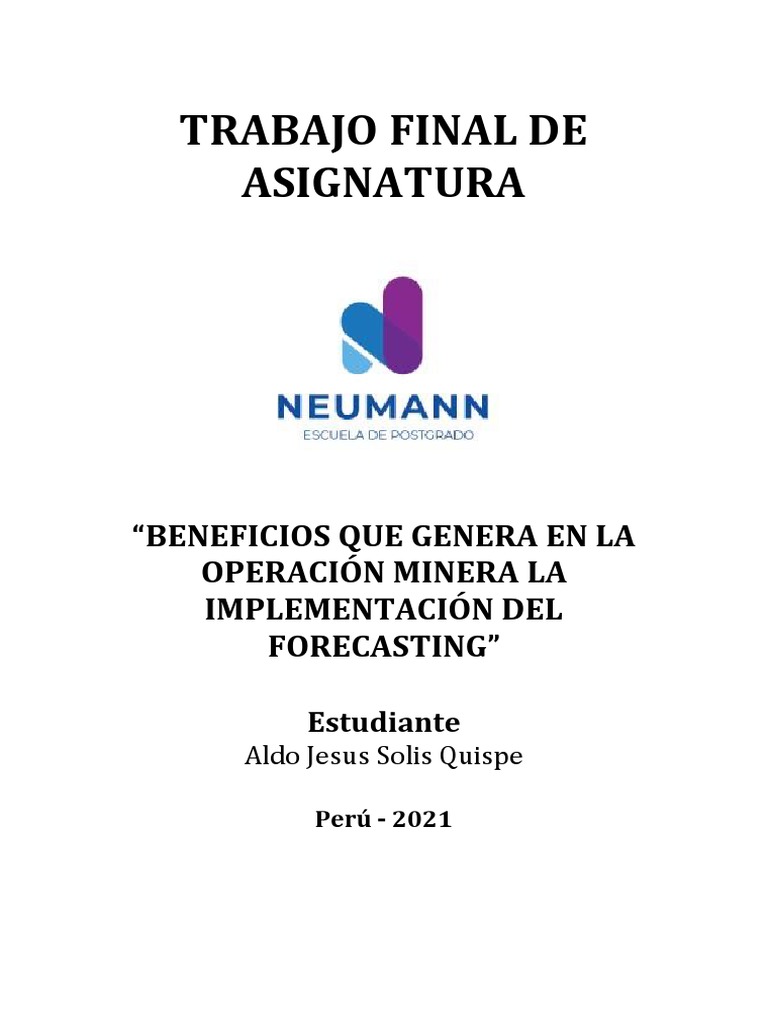 TRABAJO FINAL DE ASIGNATURA

NEUMANN
ESCUELA DE POSTGRADO

"BENEFICIOS QUE GENERA EN LA OPERACIÓN MINERA LA IMPLEMENTACIÓN DEL FORECASTING"

Estudiante
Aldo Jesus Solis Quispe

Perú - 2021